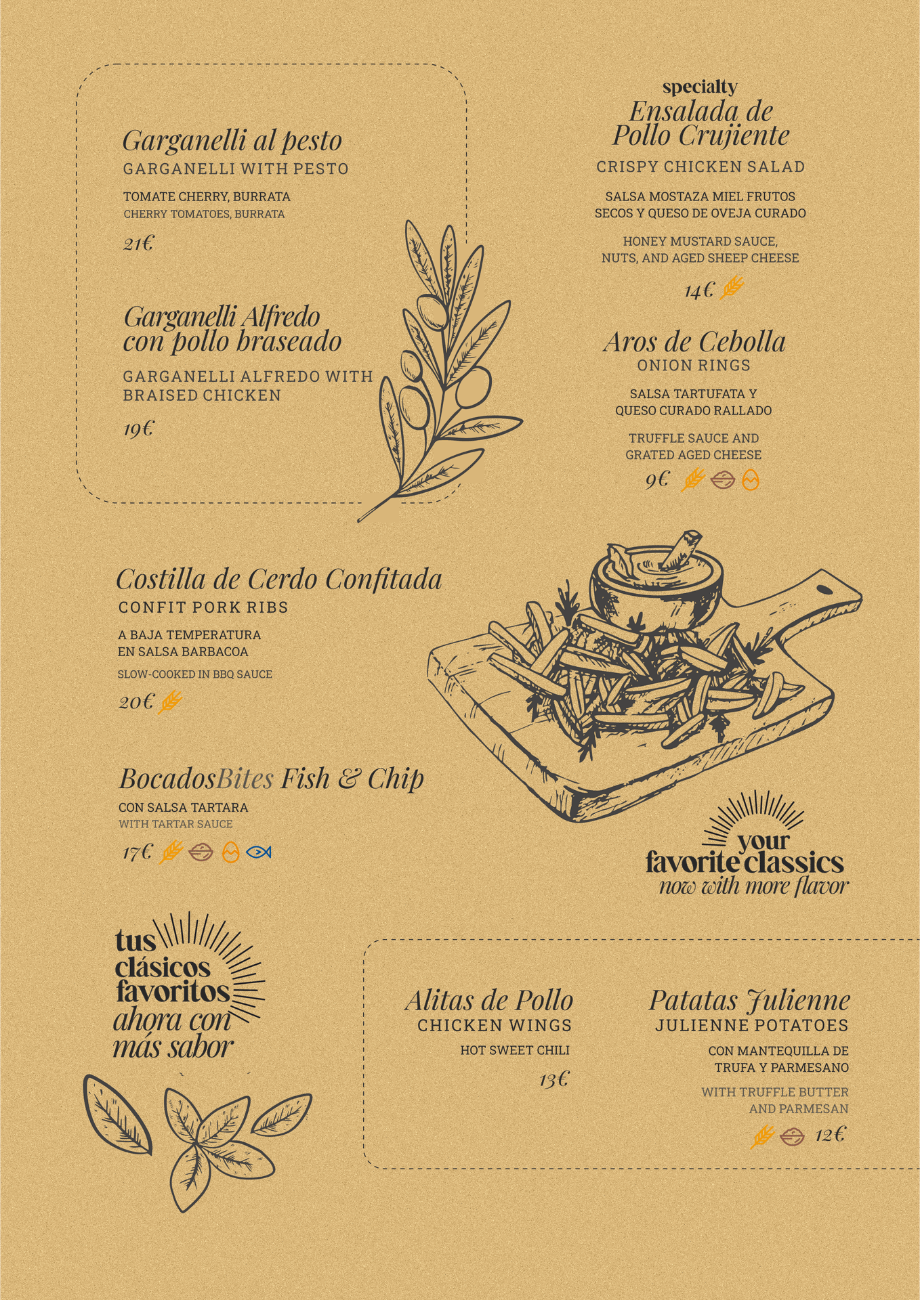 Garganelli al pesto
GARGANELLI WITH PESTO
TOMATE CHERRY, BURRATA
CHERRY TOMATOES, BURRATA
21€

Garganelli Alfredo con pollo braseado
GARGANELLI ALFREDO WITH BRAISED CHICKEN
19€

specialty
Ensalada de Pollo Crujiente
CRISPY CHICKEN SALAD
SALSA MOSTAZA MIEL FRUTOS SECOS Y QUESO DE OVEJA CURADO
HONEY MUSTARD SAUCE, NUTS, AND AGED SHEEP CHEESE
14€

Aros de Cebolla
ONION RINGS
SALSA TARTUFATA Y QUESO CURADO RALLADO
TRUFFLE SAUCE AND GRATED AGED CHEESE
9€

Costilla de Cerdo Confitada
CONFIT PORK RIBS
A BAJA TEMPERATURA EN SALSA BARBACOA
SLOW-COOKED IN BBQ SAUCE
20€

BocadosBites Fish & Chip
CON SALSA TARTARA
WITH TARTAR SAUCE
17€

your favorite classics now with more flavor

tus clásicos favoritos ahora con más sabor

Alitas de Pollo
CHICKEN WINGS
HOT SWEET CHILI
13€

Patatas Julienne
JULIENNE POTATOES
CON MANTEQUILLA DE TRUFA Y PARMESANO
WITH TRUFFLE BUTTER AND PARMESAN
12€